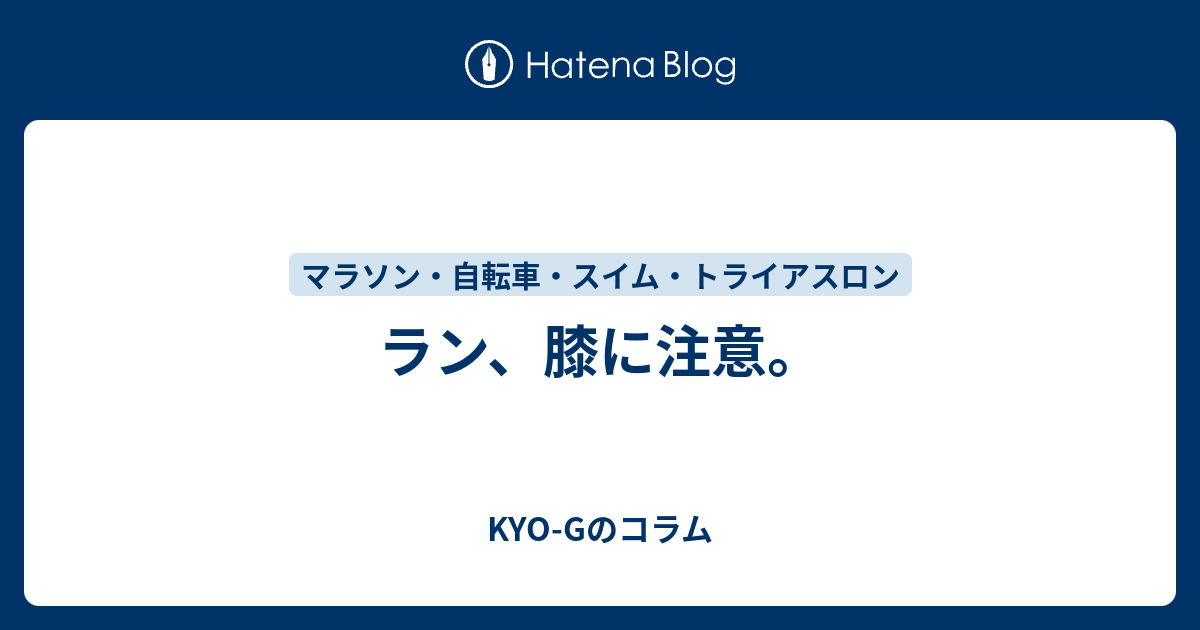 Hatena Blog

マラソン・自転車・スイム・トライアスロン

ラン、膝に注意。

KYO-Gのコラム